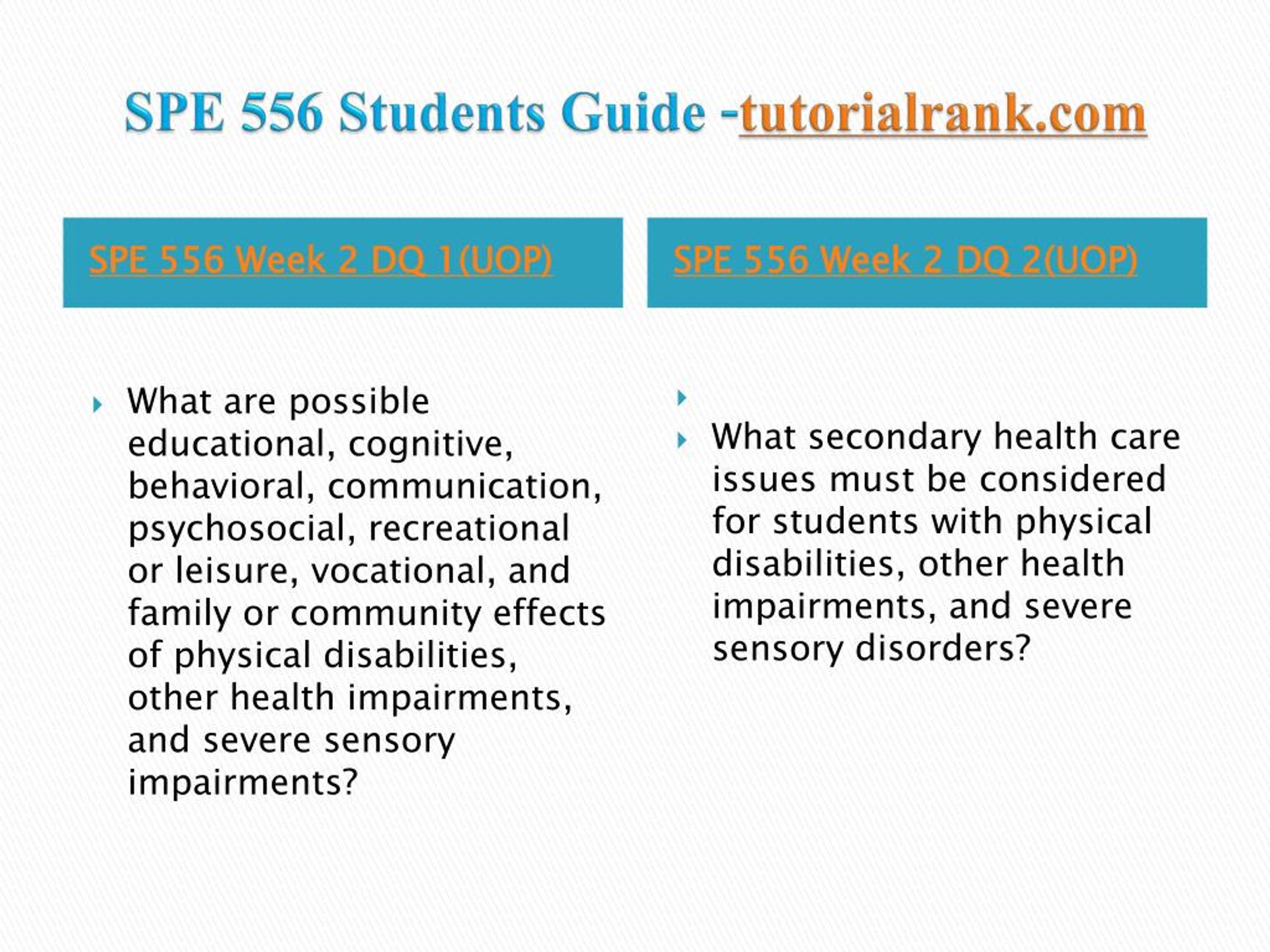 SPE 556 Students Guide -tutorialrank.com

SPE 556 Week 2 DQ 1(UOP)

What are possible educational, cognitive, behavioral, communication, psychosocial, recreational or leisure, vocational, and family or community effects of physical disabilities, other health impairments, and severe sensory impairments?

SPE 556 Week 2 DQ 2(UOP)

What secondary health care issues must be considered for students with physical disabilities, other health impairments, and severe sensory disorders?